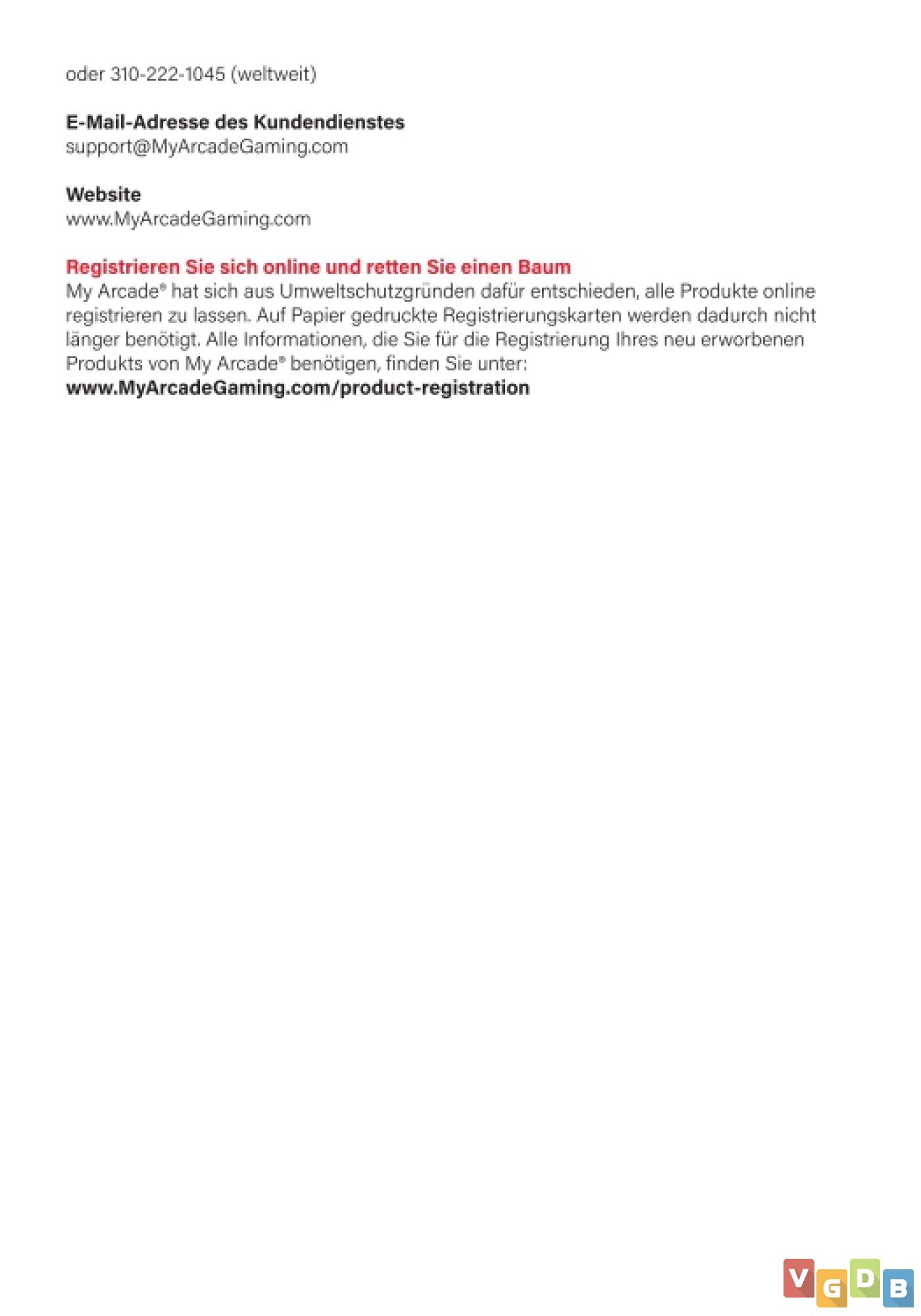 oder 310-222-1045 (weltweit)

E-Mail-Adresse des Kundendienstes
support@MyArcadeGaming.com

Website
www.MyArcadeGaming.com

Registrieren Sie sich online und retten Sie einen Baum
My Arcade® hat sich aus Umweltschutzgründen dafür entschieden, alle Produkte online registrieren zu lassen. Auf Papier gedruckte Registrierungskarten werden dadurch nicht länger benötigt. Alle Informationen, die Sie für die Registrierung Ihres neu erworbenen Produkts von My Arcade® benötigen, finden Sie unter:
www.MyArcadeGaming.com/product-registration

VGDB